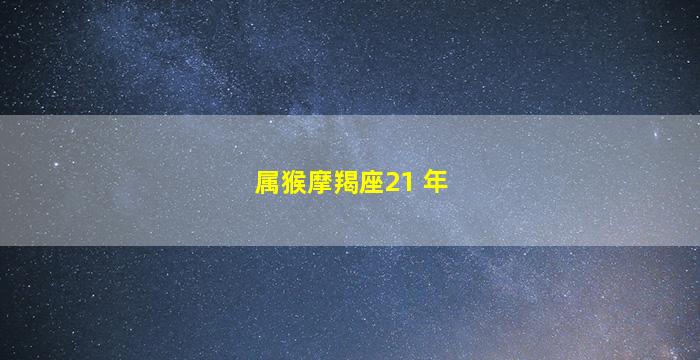 属猴摩羯座21 年